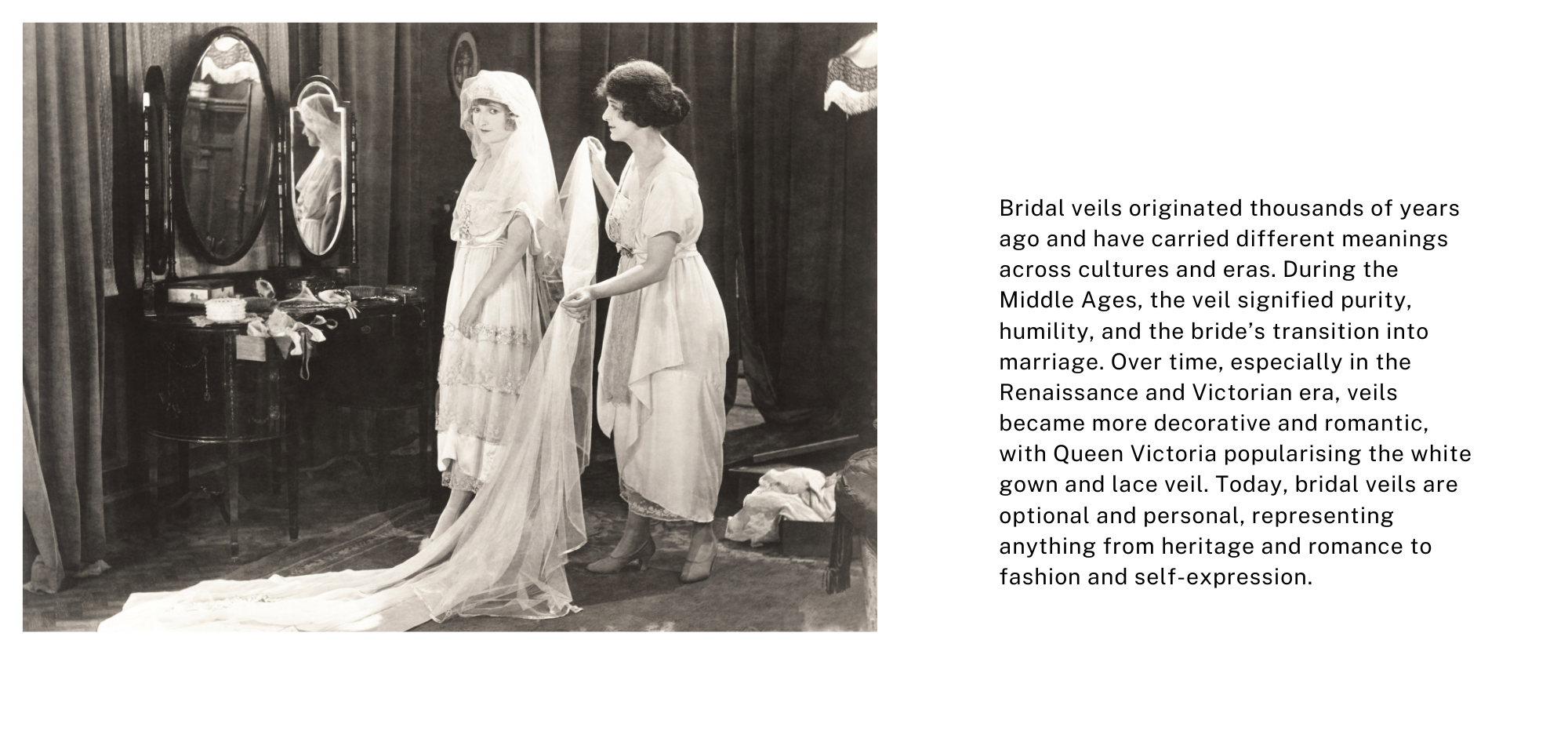 Bridal veils originated thousands of years ago and have carried different meanings across cultures and eras. During the Middle Ages, the veil signified purity, humility, and the bride’s transition into marriage. Over time, especially in the Renaissance and Victorian era, veils became more decorative and romantic, with Queen Victoria popularising the white gown and lace veil. Today, bridal veils are optional and personal, representing anything from heritage and romance to fashion and self-expression.